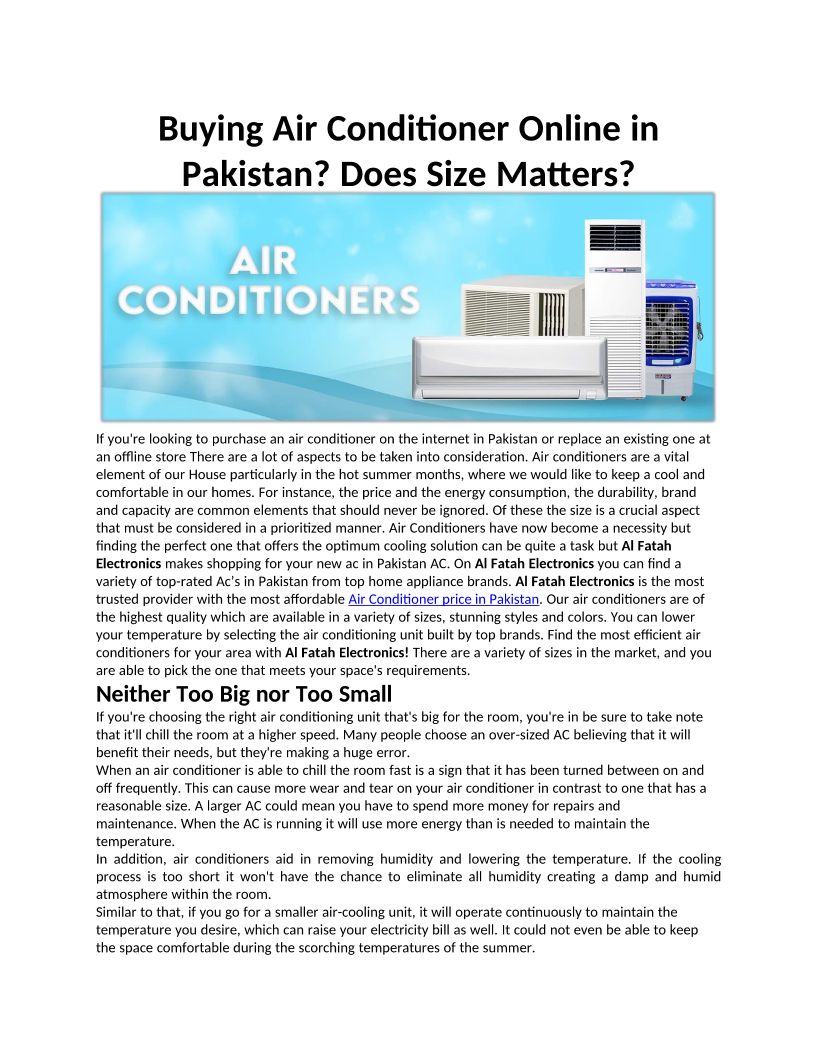 Buying Air Conditioner Online in Pakistan? Does Size Matters?

AIR CONDITIONERS

If you're looking to purchase an air conditioner on the internet in Pakistan or replace an existing one at an offline store There are a lot of aspects to be taken into consideration. Air conditioners are a vital element of our House particularly in the hot summer months, where we would like to keep a cool and comfortable in our homes. For instance, the price and the energy consumption, the durability, brand and capacity are common elements that should never be ignored. Of these the size is a crucial aspect that must be considered in a prioritized manner. Air Conditioners have now become a necessity but finding the perfect one that offers the optimum cooling solution can be quite a task but Al Fatah Electronics makes shopping for your new ac in Pakistan AC. On Al Fatah Electronics you can find a variety of top-rated Ac's in Pakistan from top home appliance brands. Al Fatah Electronics is the most trusted provider with the most affordable Air Conditioner price in Pakistan. Our air conditioners are of the highest quality which are available in a variety of sizes, stunning styles and colors. You can lower your temperature by selecting the air conditioning unit built by top brands. Find the most efficient air conditioners for your area with Al Fatah Electronics! There are a variety of sizes in the market, and you are able to pick the one that meets your space's requirements.

Neither Too Big nor Too Small

If you're choosing the right air conditioning unit that's big for the room, you're in be sure to take note that it'll chill the room at a higher speed. Many people choose an over-sized AC believing that it will benefit their needs, but they're making a huge error.

When an air conditioner is able to chill the room fast is a sign that it has been turned between on and off frequently. This can cause more wear and tear on your air conditioner in contrast to one that has a reasonable size. A larger AC could mean you have to spend more money for repairs and maintenance. When the AC is running it will use more energy than is needed to maintain the temperature.

In addition, air conditioners aid in removing humidity and lowering the temperature. If the cooling process is too short it won't have the chance to eliminate all humidity creating a damp and humid atmosphere within the room.

Similar to that, if you go for a smaller air-cooling unit, it will operate continuously to maintain the temperature you desire, which can raise your electricity bill as well. It could not even be able to keep the space comfortable during the scorching temperatures of the summer.